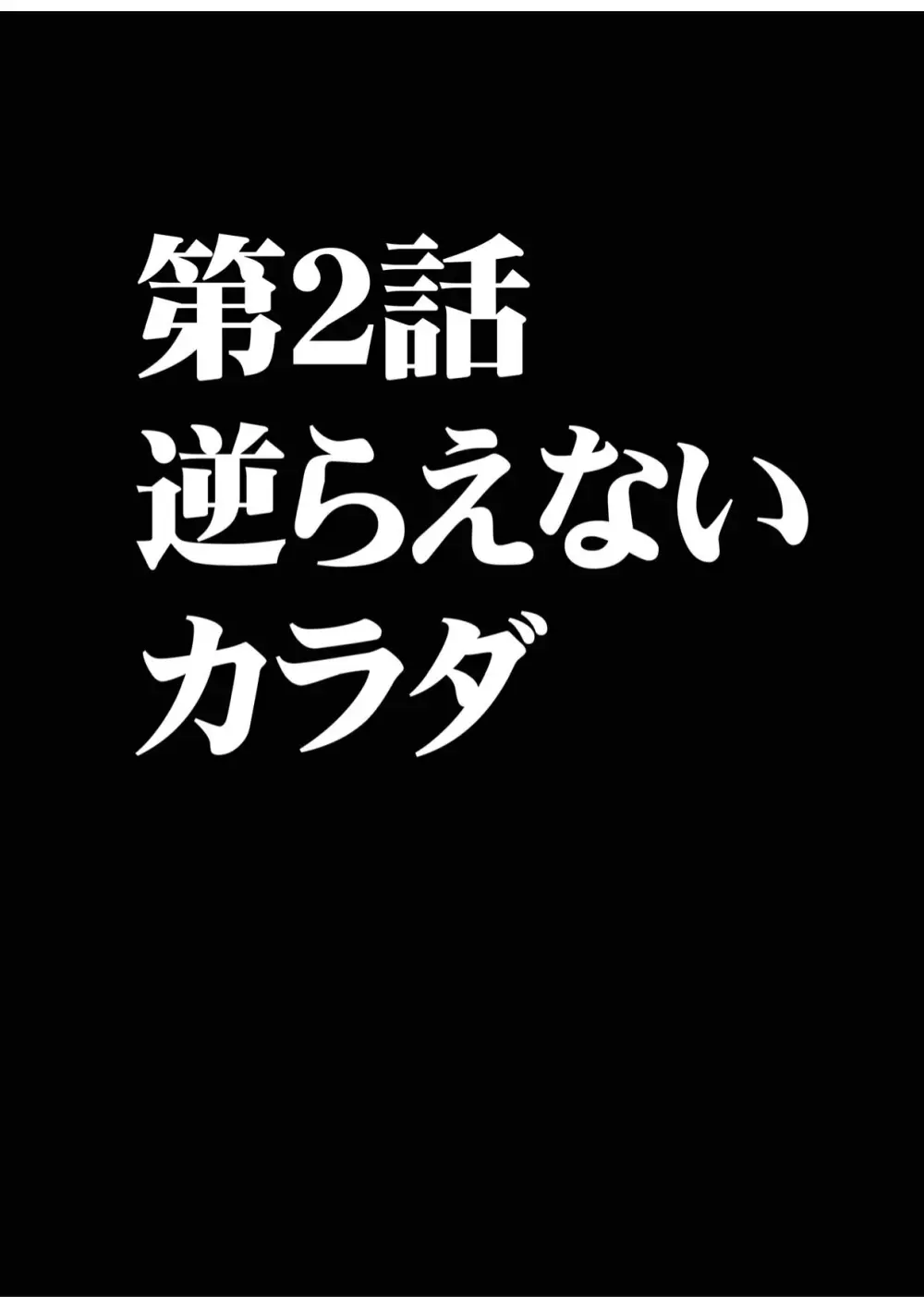 第2話
逆らえない
カラダ